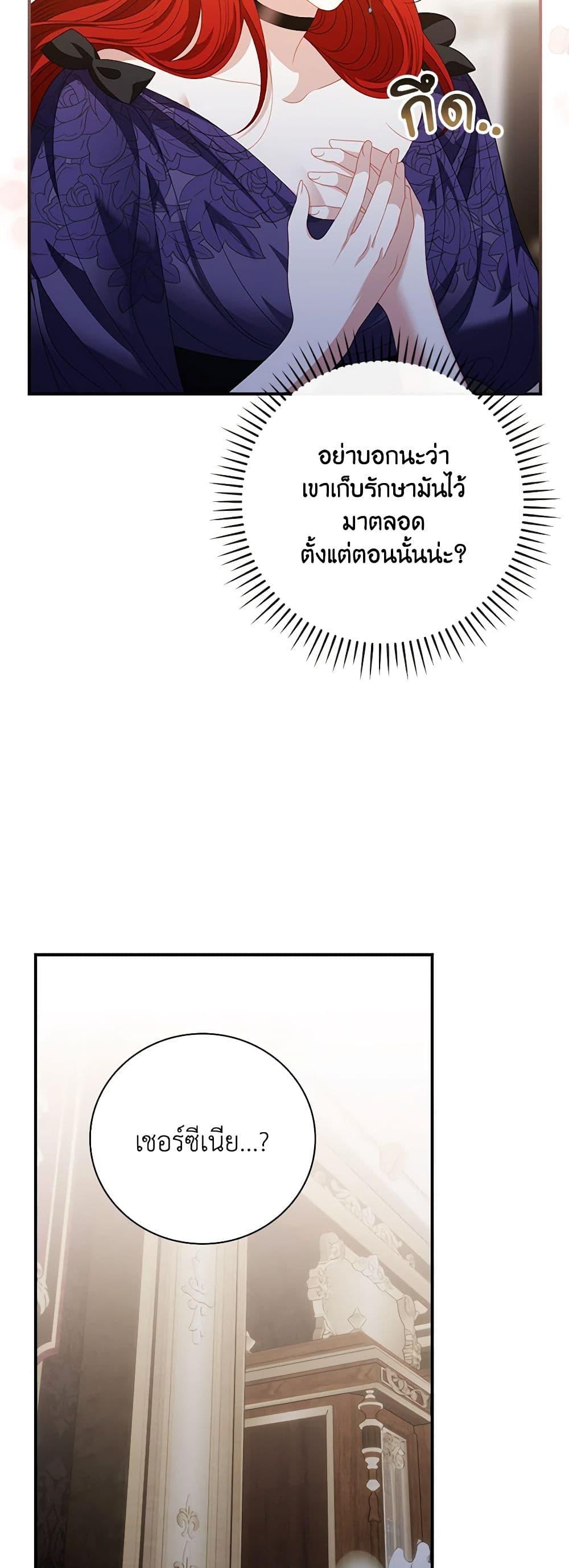 กึด..

อย่าบอกนะว่า เขาเก็บรักษามันไว้ มาตลอด ตั้งแต่ตอนนั้นน่ะ?

เชอร์ซีเนีย...?